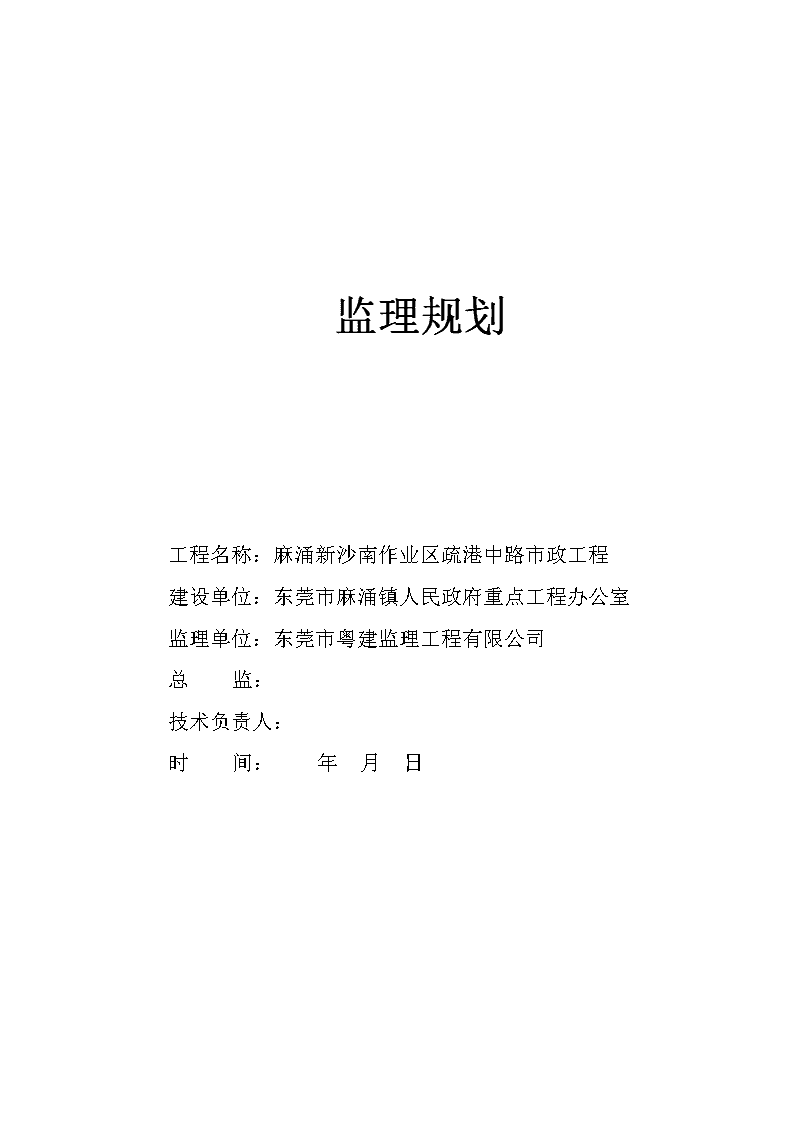 监理规划

工程名称：麻涌新沙南作业区疏港中路市政工程

建设单位：东莞市麻涌镇人民政府重点工程办公室

监理单位：东莞市粤建监理工程有限公司

总　　监：

技术负责人：

时　　间：　　　年　月　日